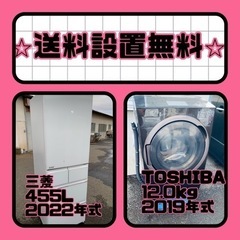 ☆送料設置無料☆

三菱
455L
2022年式

TOSHIBA
12.0kg
2019年式